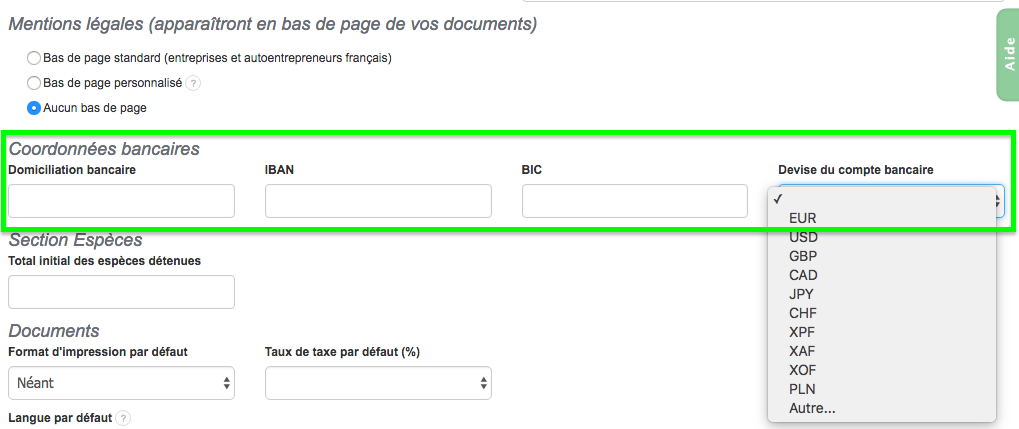 Mentions légales (apparaîtront en bas de page de vos documents)

Bas de page standard (entreprises et autoentrepreneurs français)

Bas de page personnalisé ?

Aucun bas de page

Aide

Coordonnées bancaires

Domiciliation bancaire

IBAN

BIC

Devise du compte bancaire

✓

EUR

USD

GBP

CAD

JPY

CHF

XPF

XAF

XOF

PLN

Autre...

Section Espèces

Total initial des espèces détenues

Documents

Format d'impression par défaut

Néant

Taux de taxe par défaut (%)

Langue par défaut ?